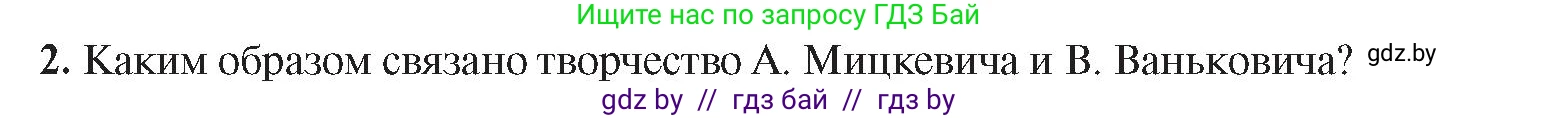 Ищите нас по запросу ГДЗ Бай

2. Каким образом связано творчество А. Мицкевича и В. Ваньковича? gdz.by

gdz by // гдз бай // гдз by